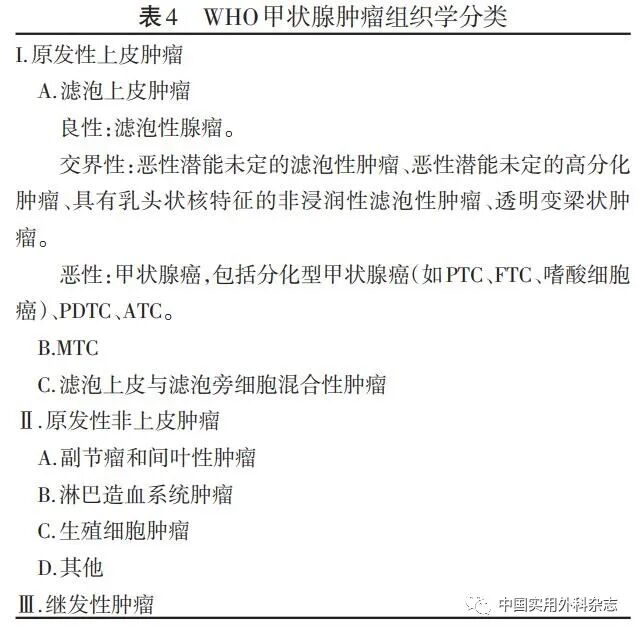 表4　WHO甲状腺肿瘤组织学分类

I.原发性上皮肿瘤

A.滤泡上皮肿瘤

良性:滤泡性腺瘤。

交界性:恶性潜能未定的滤泡性肿瘤、恶性潜能未定的高分化肿瘤、具有乳头状核特征的非浸润性滤泡性肿瘤、透明变梁状肿瘤。

恶性:甲状腺癌,包括分化型甲状腺癌(如PTC、FTC、嗜酸细胞癌)、PDTC、ATC。

B.MTC

C.滤泡上皮与滤泡旁细胞混合性肿瘤

Ⅱ.原发性非上皮肿瘤

A.副节瘤和间叶性肿瘤

B.淋巴造血系统肿瘤

C.生殖细胞肿瘤

D.其他

Ⅲ.继发性肿瘤

中国实用外科杂志